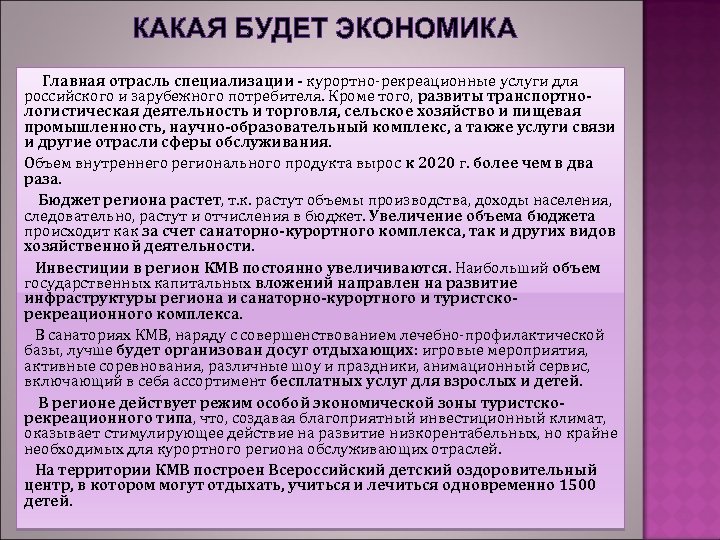 КАКАЯ БУДЕТ ЭКОНОМИКА

Главная отрасль специализации - курортно-рекреационные услуги для российского и зарубежного потребителя. Кроме того, развиты транспортно-логистическая деятельность и торговля, сельское хозяйство и пищевая промышленность, научно-образовательный комплекс, а также услуги связи и другие отрасли сферы обслуживания.

Объем внутреннего регионального продукта вырос к 2020 г. более чем в два раза.

Бюджет региона растет, т.к. растут объемы производства, доходы населения, следовательно, растут и отчисления в бюджет. Увеличение объема бюджета происходит как за счет санаторно-курортного комплекса, так и других видов хозяйственной деятельности.

Инвестиции в регион КМВ постоянно увеличиваются. Наибольший объем государственных капитальных вложений направлен на развитие инфраструктуры региона и санаторно-курортного и туристско-рекреационного комплекса.

В санаториях КМВ, наряду с совершенствованием лечебно-профилактической базы, лучше будет организован досуг отдыхающих: игровые мероприятия, активные соревнования, различные шоу и праздники, анимационный сервис, включающий в себя ассортимент бесплатных услуг для взрослых и детей.

В регионе действует режим особой экономической зоны туристско-рекреационного типа, что, создавая благоприятный инвестиционный климат, оказывает стимулирующее действие на развитие низкорентабельных, но крайне необходимых для курортного региона обслуживающих отраслей.

На территории КМВ построен Всероссийский детский оздоровительный центр, в котором могут отдыхать, учиться и лечиться одновременно 1500 детей.